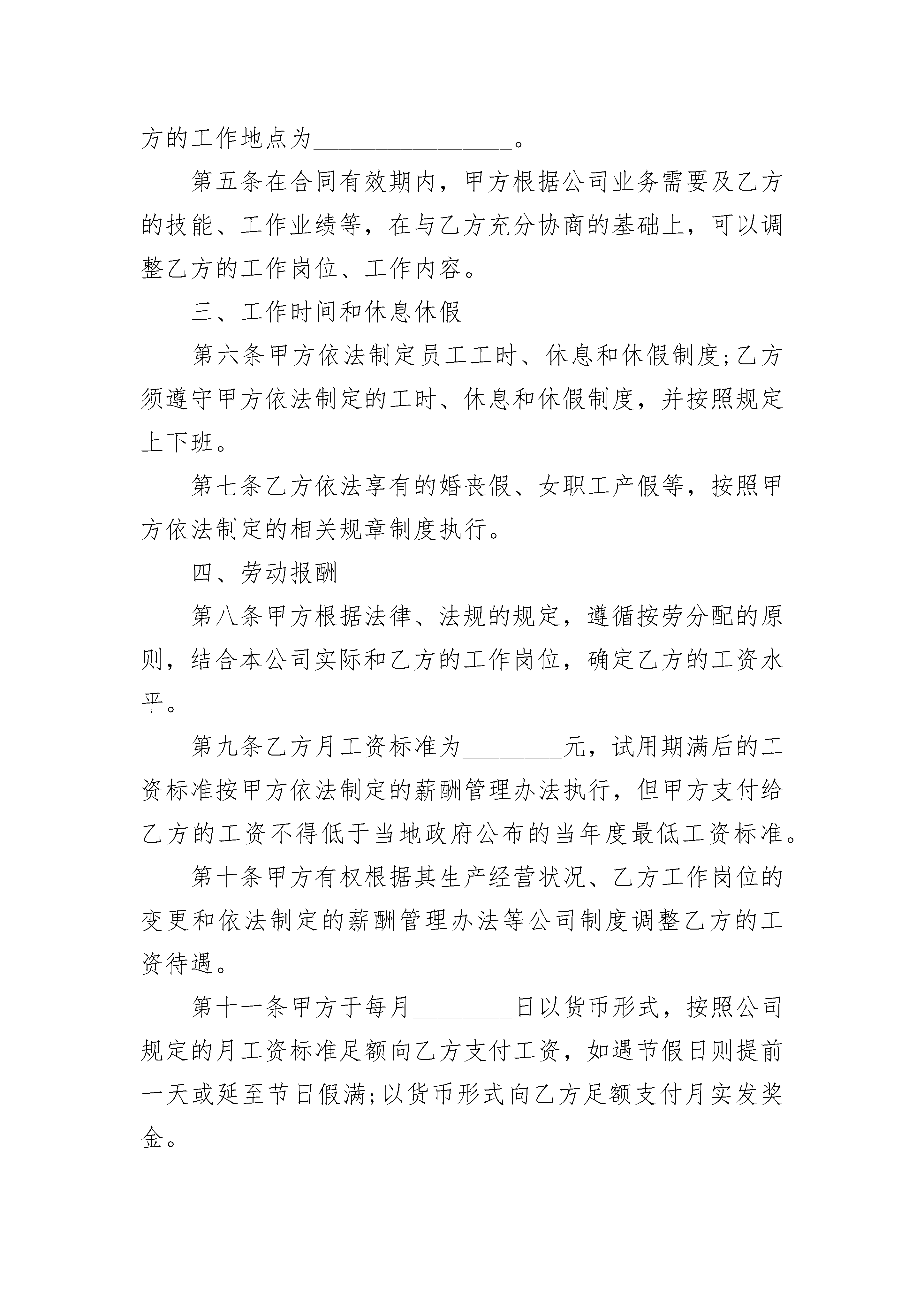 方的工作地点为________________。

第五条在合同有效期内，甲方根据公司业务需要及乙方的技能、工作业绩等，在与乙方充分协商的基础上，可以调整乙方的工作岗位、工作内容。

三、工作时间和休息休假

第六条甲方依法制定员工工时、休息和休假制度;乙方须遵守甲方依法制定的工时、休息和休假制度，并按照规定上下班。

第七条乙方依法享有的婚丧假、女职工产假等，按照甲方依法制定的相关规章制度执行。

四、劳动报酬

第八条甲方根据法律、法规的规定，遵循按劳分配的原则，结合本公司实际和乙方的工作岗位，确定乙方的工资水平。

第九条乙方月工资标准为________元，试用期满后的工资标准按甲方依法制定的薪酬管理办法执行，但甲方支付给乙方的工资不得低于当地政府公布的当年度最低工资标准。

第十条甲方有权根据其生产经营状况、乙方工作岗位的变更和依法制定的薪酬管理办法等公司制度调整乙方的工资待遇。

第十一条甲方于每月________日以货币形式，按照公司规定的月工资标准足额向乙方支付工资，如遇节假日则提前一天或延至节日假满;以货币形式向乙方足额支付月实发奖金。